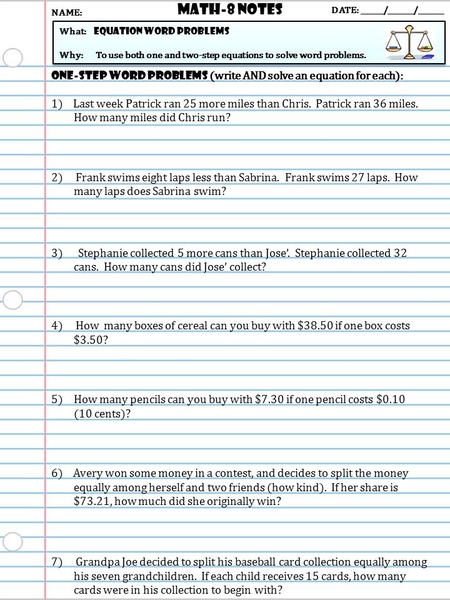 NAME: MATH-8 NOTES DATE: ____/____/____

What: EQUATION WORD PROBLEMS

Why: To use both one and two-step equations to solve word problems.

ONE-STEP WORD PROBLEMS (write AND solve an equation for each):

1) Last week Patrick ran 25 more miles than Chris. Patrick ran 36 miles. How many miles did Chris run?

2) Frank swims eight laps less than Sabrina. Frank swims 27 laps. How many laps does Sabrina swim?

3) Stephanie collected 5 more cans than Jose'. Stephanie collected 32 cans. How many cans did Jose' collect?

4) How many boxes of cereal can you buy with \$38.50 if one box costs \$3.50?

5) How many pencils can you buy with \$7.30 if one pencil costs \$0.10 (10 cents)?

6) Avery won some money in a contest, and decides to split the money equally among herself and two friends (how kind). If her share is \$73.21, how much did she originally win?

7) Grandpa Joe decided to split his baseball card collection equally among his seven grandchildren. If each child receives 15 cards, how many cards were in his collection to begin with?